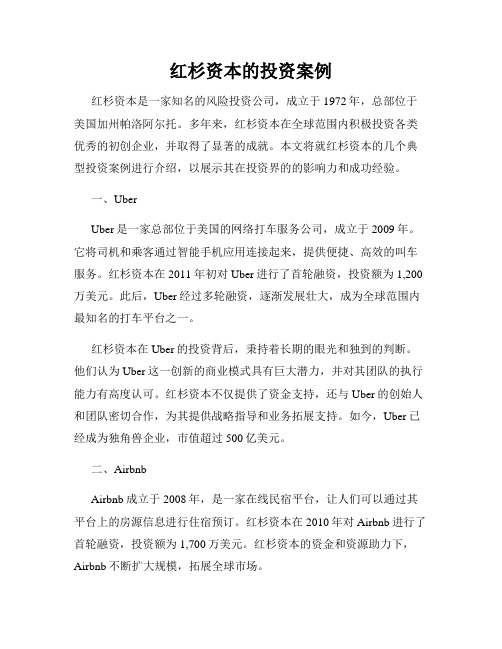 红杉资本的投资案例

红杉资本是一家知名的风险投资公司，成立于 1972 年，总部位于美国加州帕洛阿尔托。多年来，红杉资本在全球范围内积极投资各类优秀的初创企业，并取得了显著的成就。本文将就红杉资本的几个典型投资案例进行介绍，以展示其在投资界的的影响力和成功经验。

一、Uber

Uber 是一家总部位于美国的网络打车服务公司，成立于 2009 年。它将司机和乘客通过智能手机应用连接起来，提供便捷、高效的叫车服务。红杉资本在 2011 年初对 Uber 进行了首轮融资，投资额为 1,200 万美元。此后，Uber 经过多轮融资，逐渐发展壮大，成为全球范围内最知名的打车平台之一。

红杉资本在 Uber 的投资背后，秉持着长期的眼光和独到的判断。他们认为 Uber 这一创新的商业模式具有巨大潜力，并对其团队的执行能力有高度认可。红杉资本不仅提供了资金支持，还与 Uber 的创始人和团队密切合作，为其提供战略指导和业务拓展支持。如今，Uber 已经成为独角兽企业，市值超过 500 亿美元。

二、Airbnb

Airbnb 成立于 2008 年，是一家在线民宿平台，让人们可以通过其平台上的房源信息进行住宿预订。红杉资本在 2010 年对 Airbnb 进行了首轮融资，投资额为 1,700 万美元。红杉资本的资金和资源助力下，Airbnb 不断扩大规模，拓展全球市场。